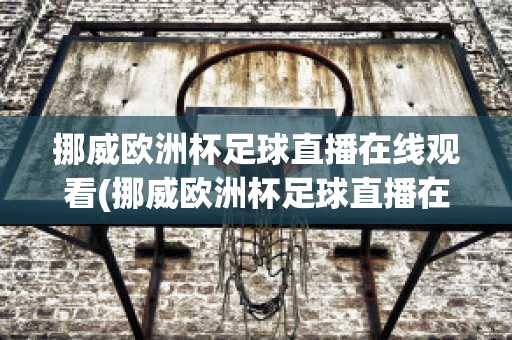 挪威欧洲杯足球直播在线观看(挪威欧洲杯足球直播在